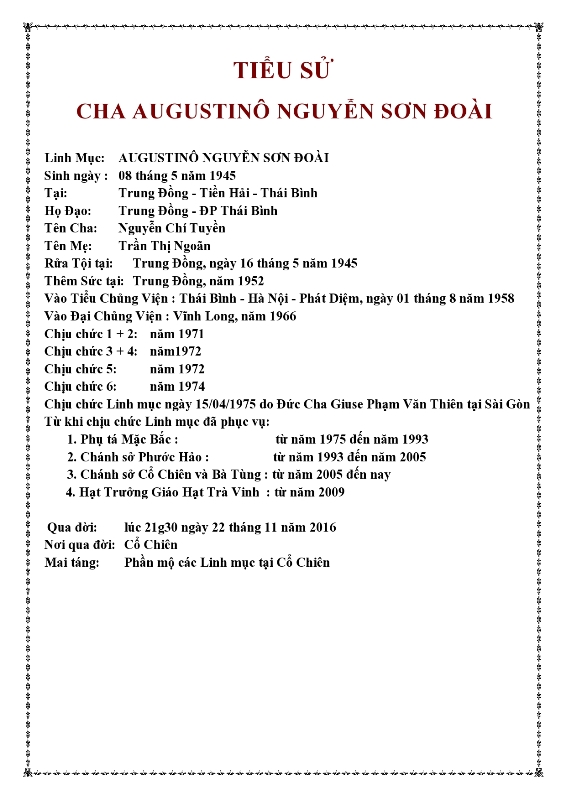 TIỂU SỬ

CHA AUGUSTINÔ NGUYỄN SƠN ĐOÀI

Linh Mục: AUGUSTINÔ NGUYỄN SƠN ĐOÀI
Sinh ngày : 08 tháng 5 năm 1945
Tại: Trung Đồng - Tiền Hải - Thái Bình
Họ Đạo: Trung Đồng - ĐP Thái Bình
Tên Cha: Nguyễn Chí Tuyền
Tên Mẹ: Trần Thị Ngoãn
Rửa Tội tại: Trung Đồng, ngày 16 tháng 5 năm 1945
Thêm Sức tại: Trung Đồng, năm 1952
Vào Tiểu Chủng Viện : Thái Bình - Hà Nội - Phát Diệm, ngày 01 tháng 8 năm 1958
Vào Đại Chủng Viện : Vĩnh Long, năm 1966
Chịu chức 1 + 2: năm 1971
Chịu chức 3 + 4: năm1972
Chịu chức 5: năm 1972
Chịu chức 6: năm 1974
Chịu chức Linh mục ngày 15/04/1975 do Đức Cha Giuse Phạm Văn Thiên tại Sài Gòn
Từ khi chịu chức Linh mục đã phục vụ:
1. Phụ tá Mặc Bắc : từ năm 1975 đến năm 1993
2. Chánh sở Phước Hảo : từ năm 1993 đến năm 2005
3. Chánh sở Cổ Chiên và Bà Tùng : từ năm 2005 đến nay
4. Hạt Trưởng Giáo Hạt Trà Vinh : từ năm 2009

Qua đời: lúc 21g30 ngày 22 tháng 11 năm 2016
Nơi qua đời: Cổ Chiên
Mai táng: Phần mộ các Linh mục tại Cổ Chiên